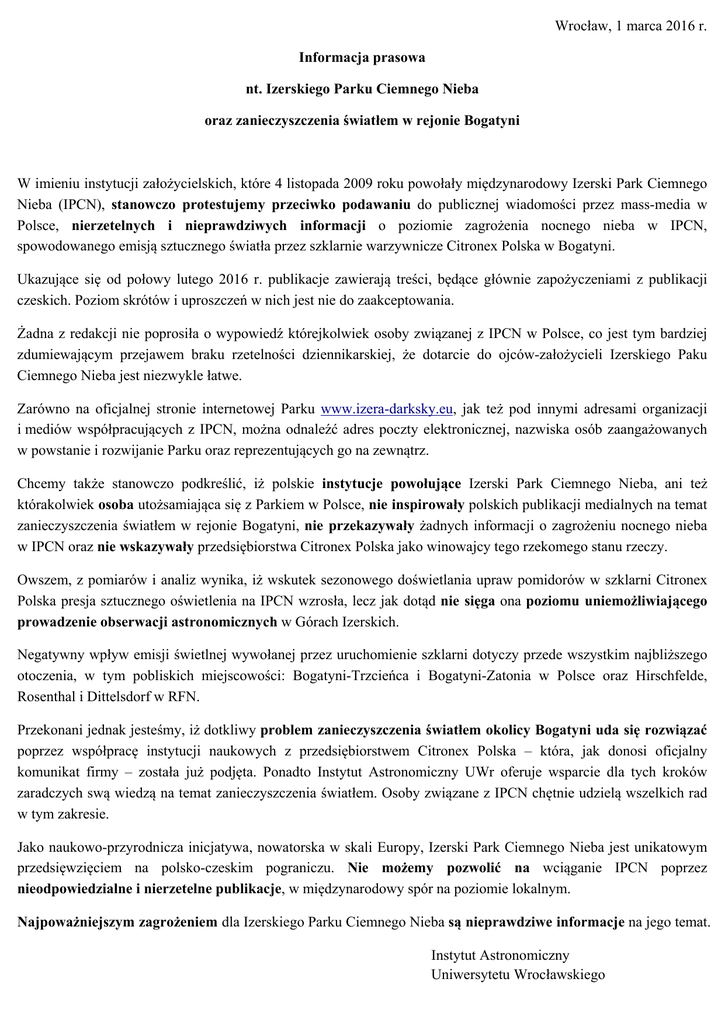 Wrocław, 1 marca 2016 r.

Informacja prasowa

nt. Izerskiego Parku Ciemnego Nieba

oraz zanieczyszczenia światłem w rejonie Bogatyni

W imieniu instytucji założycielskich, które 4 listopada 2009 roku powołały międzynarodowy Izerski Park Ciemnego Nieba (IPCN), stanowczo protestujemy przeciwko podawaniu do publicznej wiadomości przez mass-media w Polsce, nierzetelnych i nieprawdziwych informacji o poziomie zagrożenia nocnego nieba w IPCN, spowodowanego emisją sztucznego światła przez szklarnie warzywnicze Citronex Polska w Bogatyni.

Ukazujące się od połowy lutego 2016 r. publikacje zawierają treści, będące głównie zapożyczeniami z publikacji czeskich. Poziom skrótów i uproszczeń w nich jest nie do zaakceptowania.

Żadna z redakcji nie poprosiła o wypowiedź którejkolwiek osoby związanej z IPCN w Polsce, co jest tym bardziej zdumiewającym przejawem braku rzetelności dziennikarskiej, że dotarcie do ojców-założycieli Izerskiego Paku Ciemnego Nieba jest niezwykle łatwe.

Zarówno na oficjalnej stronie internetowej Parku www.izera-darksky.eu, jak też pod innymi adresami organizacji i mediów współpracujących z IPCN, można odnaleźć adres poczty elektronicznej, nazwiska osób zaangażowanych w powstanie i rozwijanie Parku oraz reprezentujących go na zewnątrz.

Chcemy także stanowczo podkreślić, iż polskie instytucje powołujące Izerski Park Ciemnego Nieba, ani też którakolwiek osoba utożsamiająca się z Parkiem w Polsce, nie inspirowały polskich publikacji medialnych na temat zanieczyszczenia światłem w rejonie Bogatyni, nie przekazywały żadnych informacji o zagrożeniu nocnego nieba w IPCN oraz nie wskazywały przedsiębiorstwa Citronex Polska jako winowajcy tego rzekomego stanu rzeczy.

Owszem, z pomiarów i analiz wynika, iż wskutek sezonowego doświetlania upraw pomidorów w szklarni Citronex Polska presja sztucznego oświetlenia na IPCN wzrosła, lecz jak dotąd nie sięga ona poziomu uniemożliwiającego prowadzenie obserwacji astronomicznych w Górach Izerskich.

Negatywny wpływ emisji świetlnej wywołanej przez uruchomienie szklarni dotyczy przede wszystkim najbliższego otoczenia, w tym pobliskich miejscowości: Bogatyni-Trzcieńca i Bogatyni-Zatonia w Polsce oraz Hirschfelde, Rosenthal i Dittelsdorf w RFN.

Przekonani jednak jesteśmy, iż dotkliwy problem zanieczyszczenia światłem okolicy Bogatyni uda się rozwiązać poprzez współpracę instytucji naukowych z przedsiębiorstwem Citronex Polska – która, jak donosi oficjalny komunikat firmy – została już podjęta. Ponadto Instytut Astronomiczny UWr oferuje wsparcie dla tych kroków zaradczych swą wiedzą na temat zanieczyszczenia światłem. Osoby związane z IPCN chętnie udzielą wszelkich rad w tym zakresie.

Jako naukowo-przyrodnicza inicjatywa, nowatorska w skali Europy, Izerski Park Ciemnego Nieba jest unikatowym przedsięwzięciem na polsko-czeskim pograniczu. Nie możemy pozwolić na wciąganie IPCN poprzez nieodpowiedzialne i nierzetelne publikacje, w międzynarodowy spór na poziomie lokalnym.

Najpoważniejszym zagrożeniem dla Izerskiego Parku Ciemnego Nieba są nieprawdziwe informacje na jego temat.

Instytut Astronomiczny
Uniwersytetu Wrocławskiego